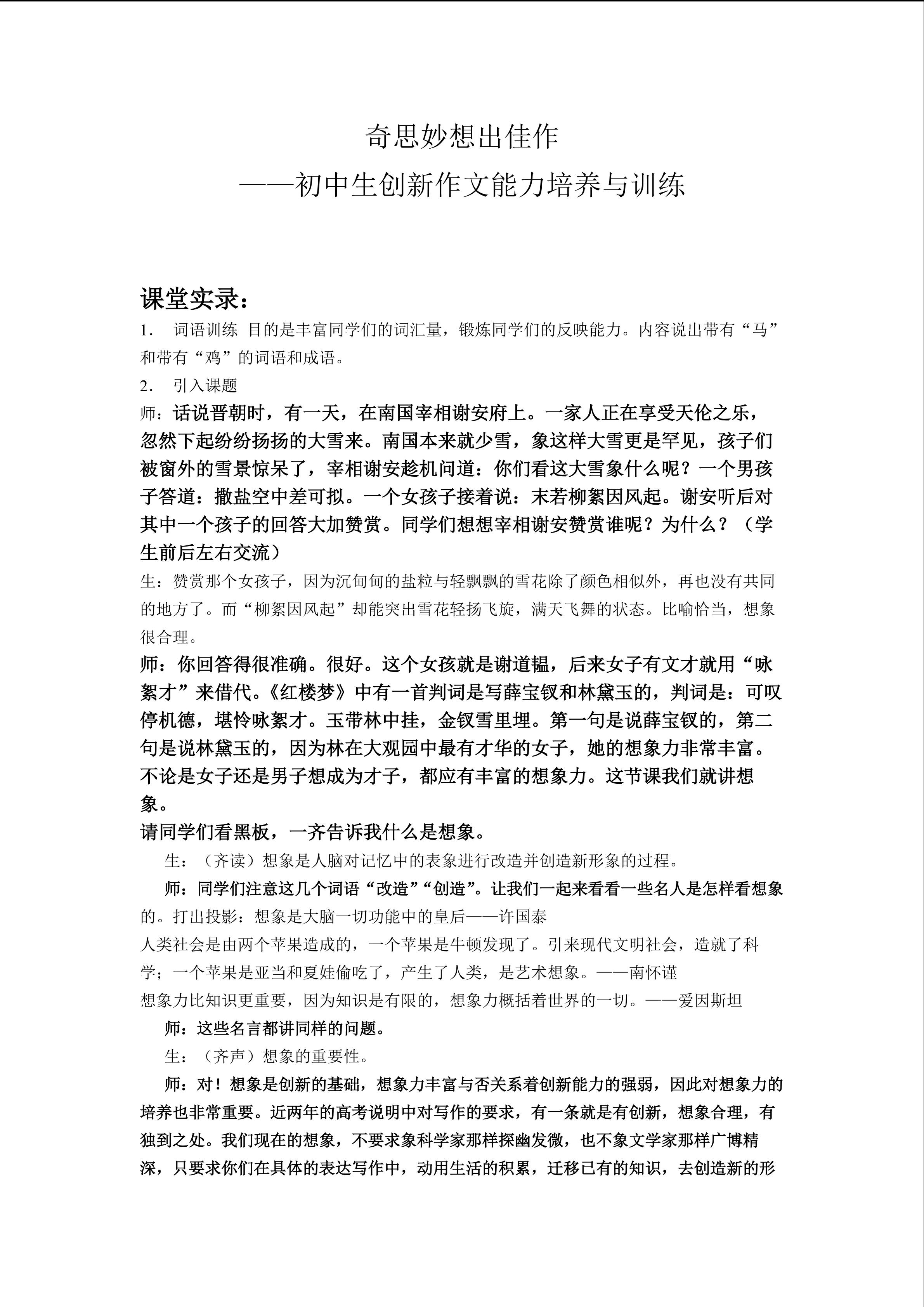 奇思妙想出佳作
——初中生创新作文能力培养与训练

课堂实录：
1. 词语训练 目的是丰富同学们的词汇量，锻炼同学们的反映能力。内容说出带有“马”和带有“鸡”的词语和成语。
2. 引入课题
师：话说晋朝时，有一天，在南国宰相谢安府上。一家人正在享受天伦之乐，忽然下起纷纷扬扬的大雪来。南国本来就少雪，象这样大雪更是罕见，孩子们被窗外的雪景惊呆了，宰相谢安趁机问道：你们看这大雪象什么呢？一个男孩子答道：撒盐空中差可拟。一个女孩子接着说：末若柳絮因风起。谢安听后对其中一个孩子的回答大加赞赏。同学们想想宰相谢安赞赏谁呢？为什么？（学生前后左右交流）
生：赞赏那个女孩子，因为沉甸甸的盐粒与轻飘飘的雪花除了颜色相似外，再也没有共同的地方了。而“柳絮因风起”却能突出雪花轻扬飞旋，满天飞舞的状态。比喻恰当，想象很合理。
师：你回答得很准确。很好。这个女孩就是谢道韫，后来女子有文才就用“咏絮才”来借代。《红楼梦》中有一首判词是写薛宝钗和林黛玉的，判词是：可叹停机德，堪怜咏絮才。玉带林中挂，金钗雪里埋。第一句是说薛宝钗的，第二句是说林黛玉的，因为林在大观园中最有才华的女子，她的想象力非常丰富。不论是女子还是男子想成为才子，都应有丰富的想象力。这节课我们就讲想象。
请同学们看黑板，一齐告诉我什么是想象。
生：（齐读）想象是人脑对记忆中的表象进行改造并创造新形象的过程。
师：同学们注意这几个词语“改造”“创造”。让我们一起来看看一些名人是怎样看想象的。打出投影：想象是大脑一切功能中的皇后——许国泰
人类社会是由两个苹果造成的，一个苹果是牛顿发现了。引来现代文明社会，造就了科学；一个苹果是亚当和夏娃偷吃了，产生了人类，是艺术想象。——南怀谨
想象力比知识更重要，因为知识是有限的，想象力概括着世界的一切。——爱因斯坦
师：这些名言都讲同样的问题。
生：（齐声）想象的重要性。
师：对！想象是创新的基础，想象力丰富与否关系着创新能力的强弱，因此对想象力的培养也非常重要。近两年的高考说明中对写作的要求，有一条就是有创新，想象合理，有独到之处。我们现在的想象，不要求象科学家那样探幽发微，也不象文学家那样广博精深，只要求你们在具体的表达写作中，动用生活的积累，迁移已有的知识，去创造新的形